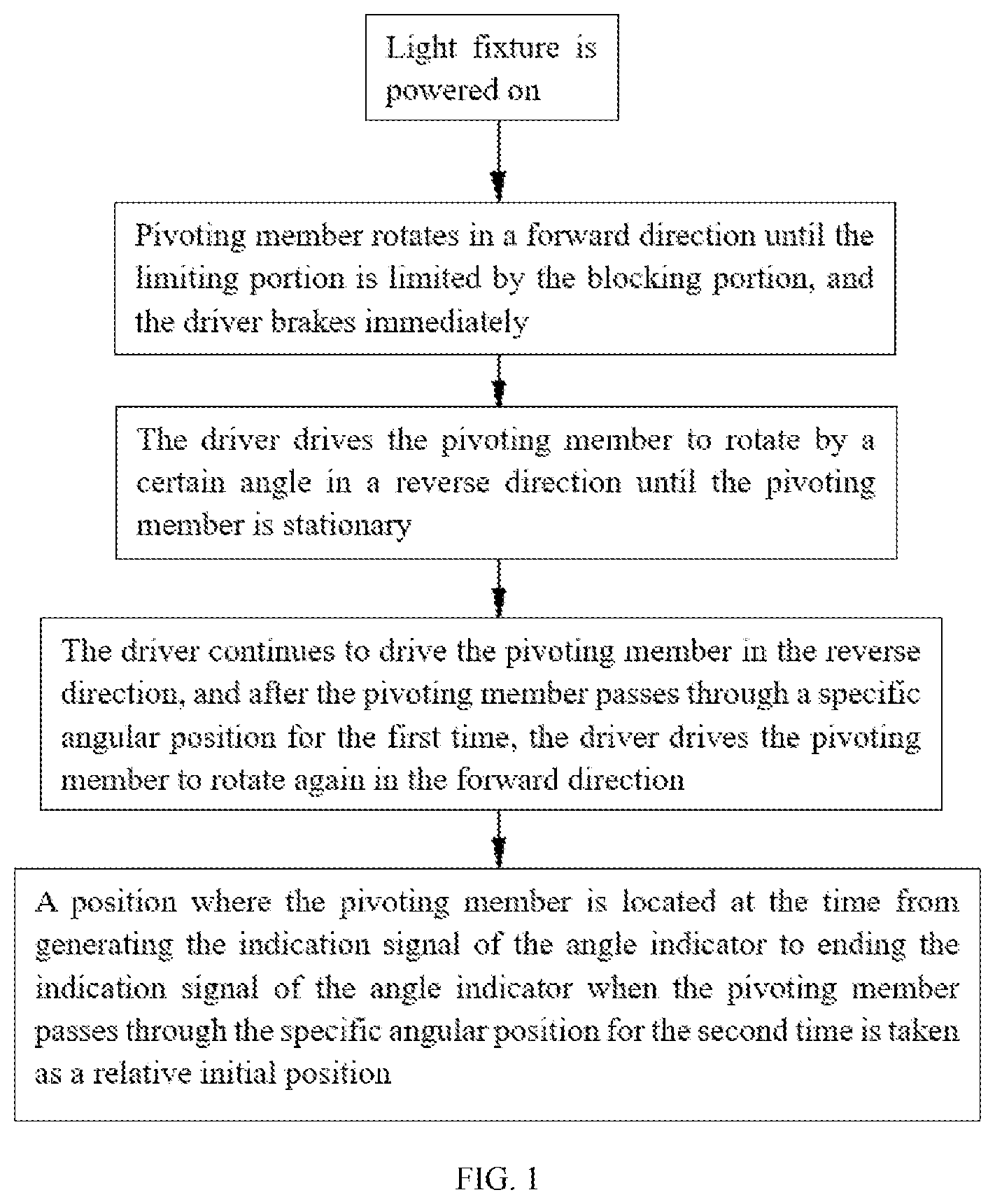 Light fixture is powered on

Pivoting member rotates in a forward direction until the limiting portion is limited by the blocking portion, and the driver brakes immediately

The driver drives the pivoting member to rotate by a certain angle in a reverse direction until the pivoting member is stationary

The driver continues to drive the pivoting member in the reverse direction, and after the pivoting member passes through a specific angular position for the first time, the driver drives the pivoting member to rotate again in the forward direction

A position where the pivoting member is located at the time from generating the indication signal of the angle indicator to ending the indication signal of the angle indicator when the pivoting member passes through the specific angular position for the second time is taken as a relative initial position

FIG. 1